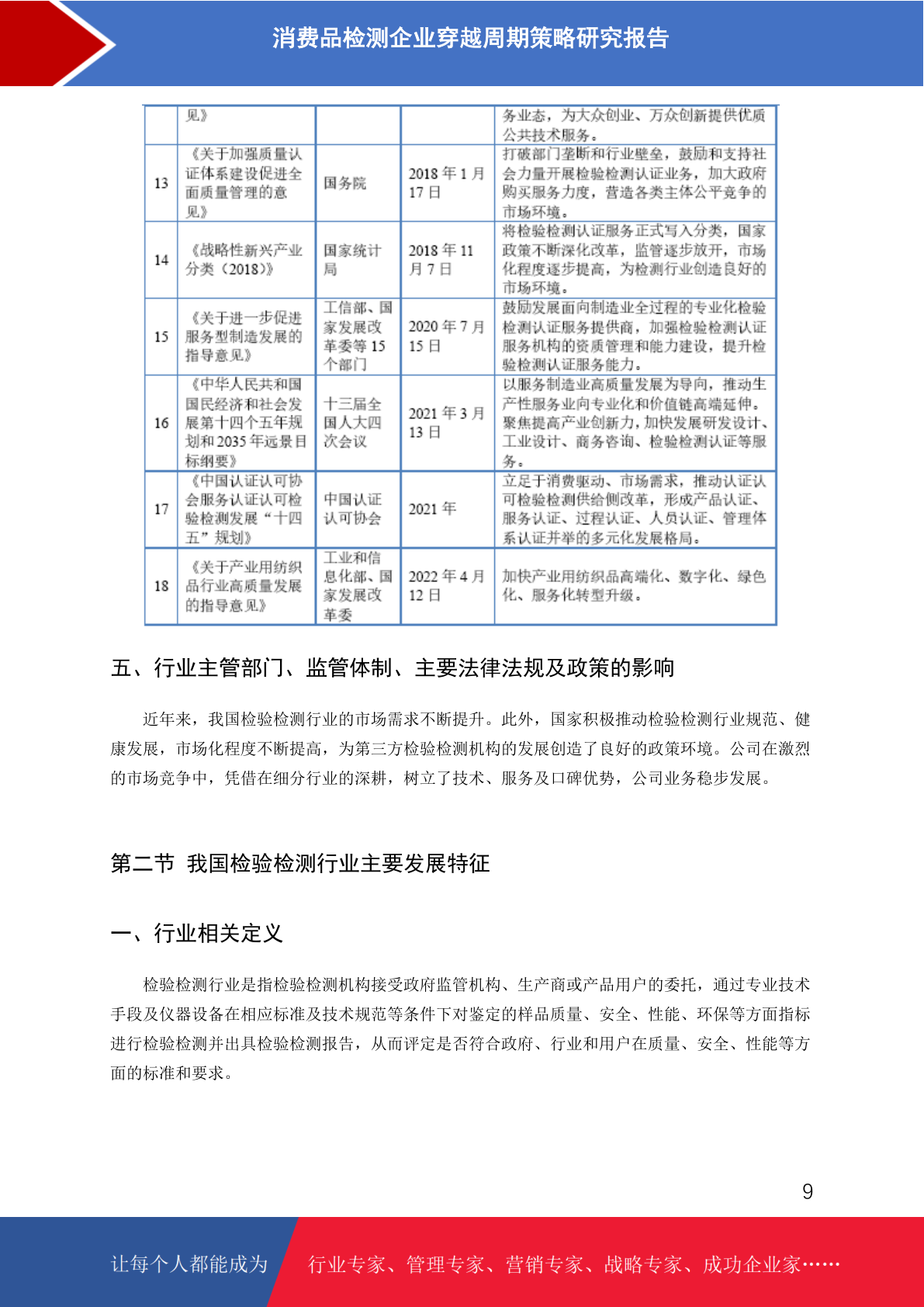 消费品检测企业穿越周期策略研究报告

|  | 见》 |  |  | 务业态，为大众创业、万众创新提供优质公共技术服务。 |
|---|---|---|---|---|
| 13 | 《关于加强质量认证体系建设促进全面质量管理的意见》 | 国务院 | 2018 年 1 月 17 日 | 打破部门垄断和行业壁垒，鼓励和支持社会力量开展检验检测认证业务，加大政府购买服务力度，营造各类主体公平竞争的市场环境。 |
| 14 | 《战略性新兴产业分类（2018）》 | 国家统计局 | 2018 年 11 月 7 日 | 将检验检测认证服务正式写入分类，国家政策不断深化改革，监管逐步放开，市场化程度逐步提高，为检测行业创造良好的市场环境。 |
| 15 | 《关于进一步促进服务型制造发展的指导意见》 | 工信部、国家发展改革委等 15 个部门 | 2020 年 7 月 15 日 | 鼓励发展面向制造业全过程的专业化检验检测认证服务提供商，加强检验检测认证服务机构的资质管理和能力建设，提升检验检测认证服务能力。 |
| 16 | 《中华人民共和国国民经济和社会发展第十四个五年规划和 2035 年远景目标纲要》 | 十三届全国人大四次会议 | 2021 年 3 月 13 日 | 以服务制造业高质量发展为导向，推动生产性服务业向专业化和价值链高端延伸。聚焦提高产业创新力，加快发展研发设计、工业设计、商务咨询、检验检测认证等服务。 |
| 17 | 《中国认证认可协会服务认证认可检验检测发展“十四五”规划》 | 中国认证认可协会 | 2021 年 | 立足于消费驱动、市场需求，推动认证认可检验检测供给侧改革，形成产品认证、服务认证、过程认证、人员认证、管理体系认证并举的多元化发展格局。 |
| 18 | 《关于产业用纺织品行业高质量发展的指导意见》 | 工业和信息化部、国家发展改革委 | 2022 年 4 月 12 日 | 加快产业用纺织品高端化、数字化、绿色化、服务化转型升级。 |

五、行业主管部门、监管体制、主要法律法规及政策的影响

近年来，我国检验检测行业的市场需求不断提升。此外，国家积极推动检验检测行业规范、健康发展，市场化程度不断提高，为第三方检验检测机构的发展创造了良好的政策环境。公司在激烈的市场竞争中，凭借在细分行业的深耕，树立了技术、服务及口碑优势，公司业务稳步发展。

第二节 我国检验检测行业主要发展特征

一、行业相关定义

检验检测行业是指检验检测机构接受政府监管机构、生产商或产品用户的委托，通过专业技术手段及仪器设备在相应标准及技术规范等条件下对鉴定的样品质量、安全、性能、环保等方面指标进行检验检测并出具检验检测报告，从而评定是否符合政府、行业和用户在质量、安全、性能等方面的标准和要求。

9

让每个人都能成为 行业专家、管理专家、营销专家、战略专家、成功企业家……